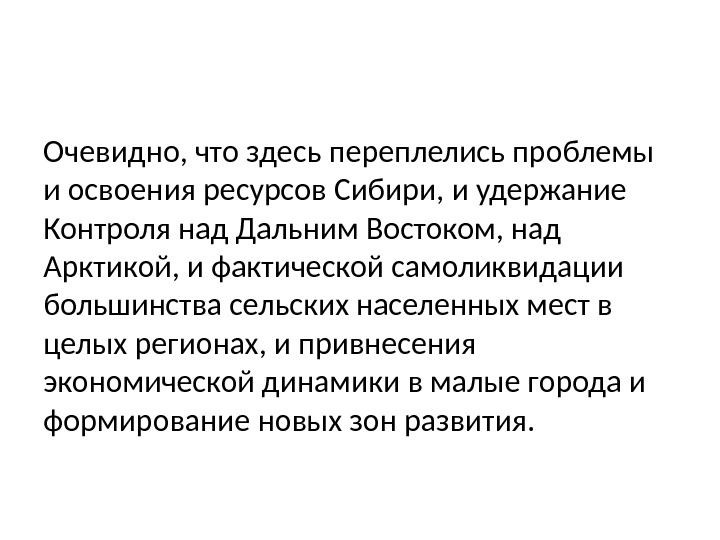 Очевидно, что здесь переплелись проблемы и освоения ресурсов Сибири, и удержание Контроля над Дальним Востоком, над Арктикой, и фактической самоликвидации большинства сельских населенных мест в целых регионах, и привнесения экономической динамики в малые города и формирование новых зон развития.